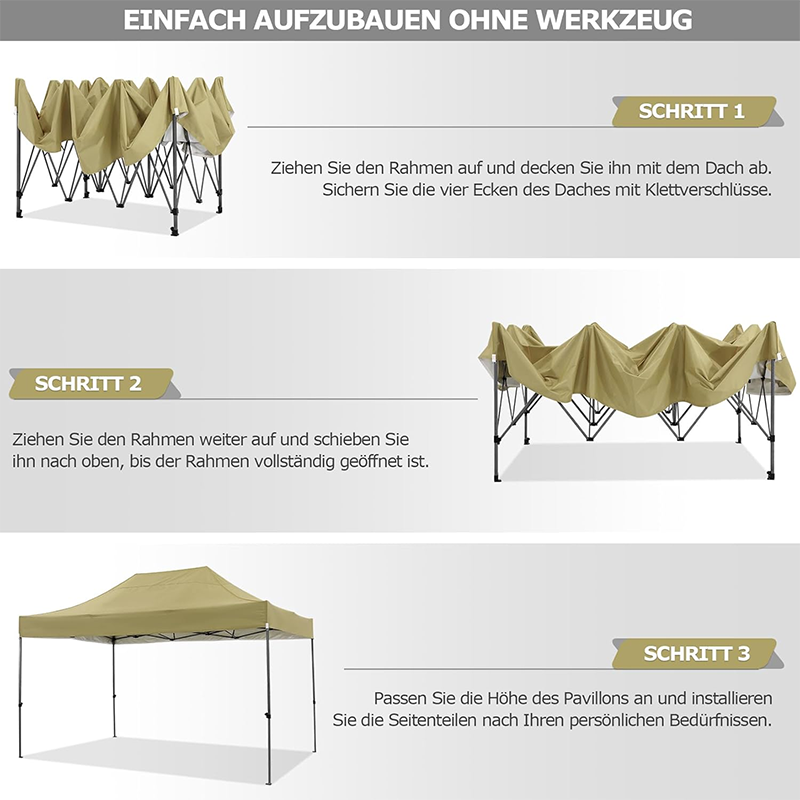 EINFACH AUFZUBAUEN OHNE WERKZEUG

SCHRITT 1

Ziehen Sie den Rahmen auf und decken Sie ihn mit dem Dach ab. Sichern Sie die vier Ecken des Daches mit Klettverschlüsse.

SCHRITT 2

Ziehen Sie den Rahmen weiter auf und schieben Sie ihn nach oben, bis der Rahmen vollständig geöffnet ist.

SCHRITT 3

Passen Sie die Höhe des Pavillons an und installieren Sie die Seitenteilen nach Ihren persönlichen Bedürfnissen.